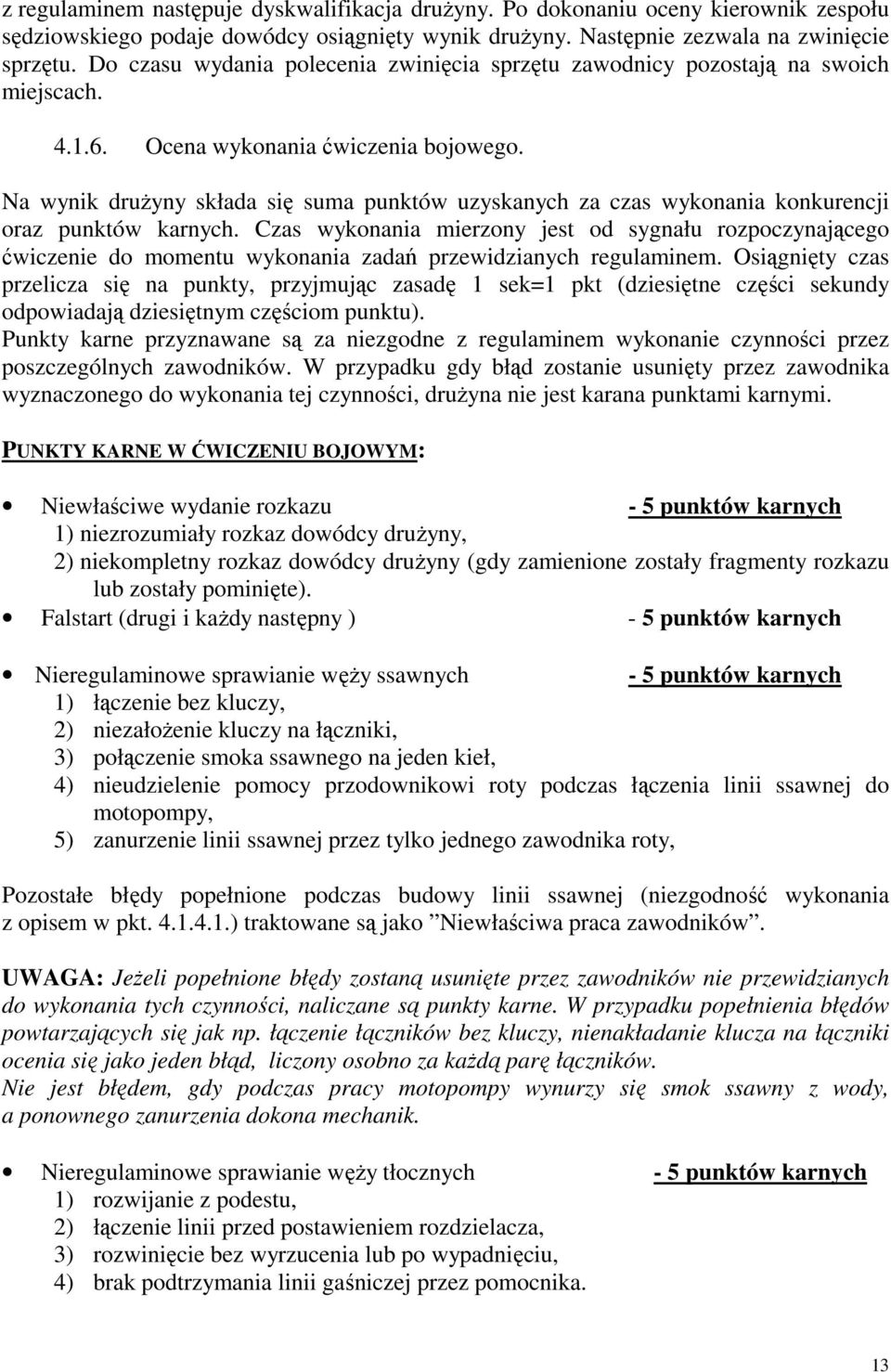 z regulaminem następuje dyskwalifikacja drużyny. Po dokonaniu oceny kierownik zespołu sędziowskiego podaje dowódcy osiągnięty wynik drużyny. Następnie zezwala na zwinięcie sprzętu. Do czasu wydania polecenia zwinięcia sprzętu zawodnicy pozostają na swoich miejscach.

4.1.6. Ocena wykonania ćwiczenia bojowego.

Na wynik drużyny składa się suma punktów uzyskanych za czas wykonania konkurencji oraz punktów karnych. Czas wykonania mierzony jest od sygnału rozpoczynającego ćwiczenie do momentu wykonania zadań przewidzianych regulaminem. Osiągnięty czas przelicza się na punkty, przyjmując zasadę 1 sek=1 pkt (dziesiętne części sekundy odpowiadają dziesiętnym częściom punktu).
Punkty karne przyznawane są za niezgodne z regulaminem wykonanie czynności przez poszczególnych zawodników. W przypadku gdy błąd zostanie usunięty przez zawodnika wyznaczonego do wykonania tej czynności, drużyna nie jest karana punktami karnymi.

PUNKTY KARNE W ĆWICZENIU BOJOWYM:

• Niewłaściwe wydanie rozkazu - 5 punktów karnych
1) niezrozumiały rozkaz dowódcy drużyny,
2) niekompletny rozkaz dowódcy drużyny (gdy zamienione zostały fragmenty rozkazu lub zostały pominięte).
• Falstart (drugi i każdy następny ) - 5 punktów karnych

• Nieregulaminowe sprawianie węży ssawnych - 5 punktów karnych
1) łączenie bez kluczy,
2) niezałożenie kluczy na łączniki,
3) połączenie smoka ssawnego na jeden kieł,
4) nieudzielenie pomocy przodownikowi roty podczas łączenia linii ssawnej do motopompy,
5) zanurzenie linii ssawnej przez tylko jednego zawodnika roty,

Pozostałe błędy popełnione podczas budowy linii ssawnej (niezgodność wykonania z opisem w pkt. 4.1.4.1.) traktowane są jako ”Niewłaściwa praca zawodników”.

UWAGA: Jeżeli popełnione błędy zostaną usunięte przez zawodników nie przewidzianych do wykonania tych czynności, naliczane są punkty karne. W przypadku popełnienia błędów powtarzających się jak np. łączenie łączników bez kluczy, nienakładanie klucza na łączniki ocenia się jako jeden błąd, liczony osobno za każdą parę łączników.
Nie jest błędem, gdy podczas pracy motopompy wynurzy się smok ssawny z wody, a ponownego zanurzenia dokona mechanik.

• Nieregulaminowe sprawianie węży tłocznych - 5 punktów karnych
1) rozwijanie z podestu,
2) łączenie linii przed postawieniem rozdzielacza,
3) rozwinięcie bez wyrzucenia lub po wypadnięciu,
4) brak podtrzymania linii gaśniczej przez pomocnika.

13